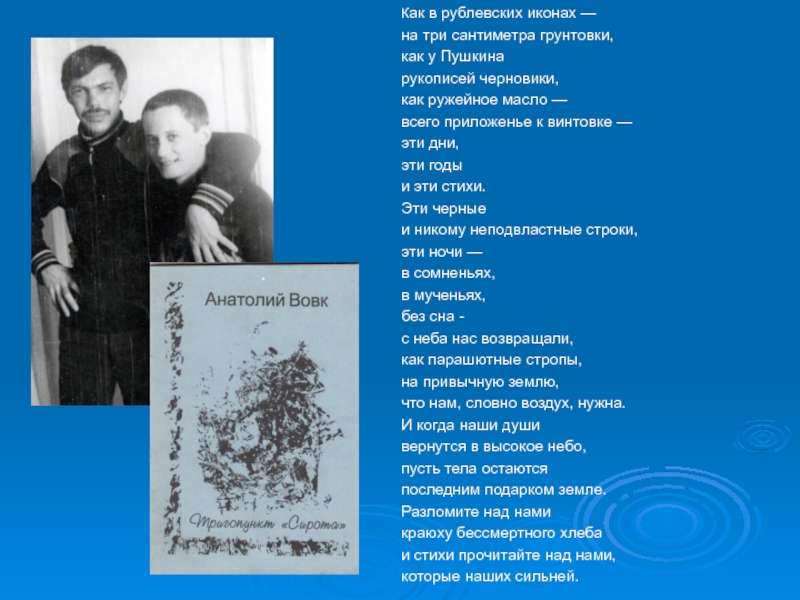 Анатолий Вовк

Тригопункт «Сирота»

Как в рублевских иконах —
на три сантиметра грунтовки,
как у Пушкина
рукописей черновики,
как ружейное масло —
всего приложенье к винтовке —
эти дни,
эти годы
и эти стихи.
Эти черные
и никому неподвластные строки,
эти ночи —
в сомненьях,
в мученьях,
без сна -
с неба нас возвращали,
как парашютные стропы,
на привычную землю,
что нам, словно воздух, нужна.
И когда наши души
вернутся в высокое небо,
пусть тела остаются
последним подарком земле.
Разломите над нами
краюху бессмертного хлеба
и стихи прочитайте над нами,
которые наших сильней.